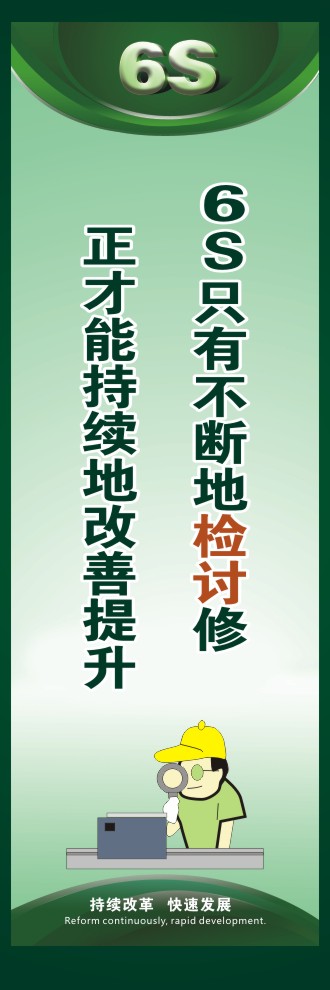 6S

6S只有不断地检讨修

正才能持续地改善提升

持续改革 快速发展
Reform continuously, rapid development.